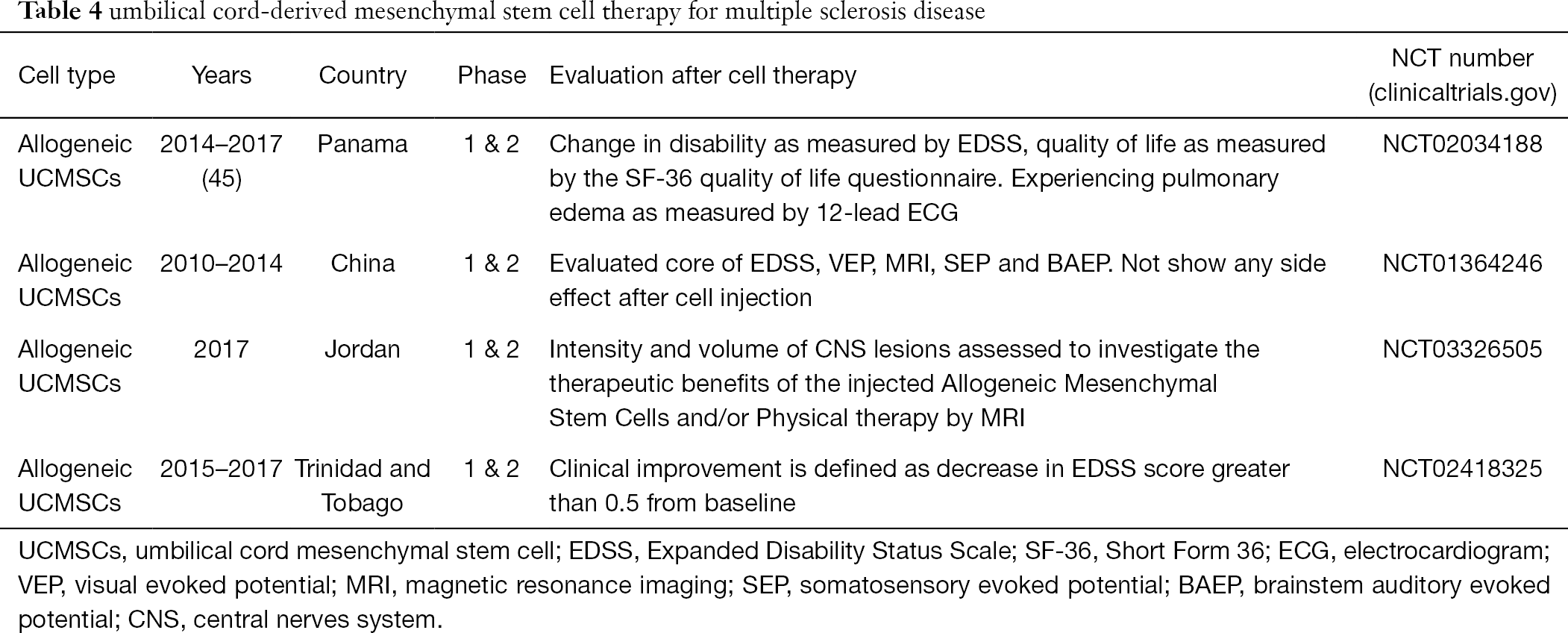 Table 4 umbilical cord-derived mesenchymal stem cell therapy for multiple sclerosis disease

| Cell type | Years | Country | Phase | Evaluation after cell therapy | NCT number (clinicaltrials.gov) |
|---|---|---|---|---|---|
| Allogeneic UCMSCs | 2014–2017 (45) | Panama | 1 & 2 | Change in disability as measured by EDSS, quality of life as measured by the SF-36 quality of life questionnaire. Experiencing pulmonary edema as measured by 12-lead ECG | NCT02034188 |
| Allogeneic UCMSCs | 2010–2014 | China | 1 & 2 | Evaluated core of EDSS, VEP, MRI, SEP and BAEP. Not show any side effect after cell injection | NCT01364246 |
| Allogeneic UCMSCs | 2017 | Jordan | 1 & 2 | Intensity and volume of CNS lesions assessed to investigate the therapeutic benefits of the injected Allogeneic Mesenchymal Stem Cells and/or Physical therapy by MRI | NCT03326505 |
| Allogeneic UCMSCs | 2015–2017 | Trinidad and Tobago | 1 & 2 | Clinical improvement is defined as decrease in EDSS score greater than 0.5 from baseline | NCT02418325 |

UCMSCs, umbilical cord mesenchymal stem cell; EDSS, Expanded Disability Status Scale; SF-36, Short Form 36; ECG, electrocardiogram; VEP, visual evoked potential; MRI, magnetic resonance imaging; SEP, somatosensory evoked potential; BAEP, brainstem auditory evoked potential; CNS, central nerves system.